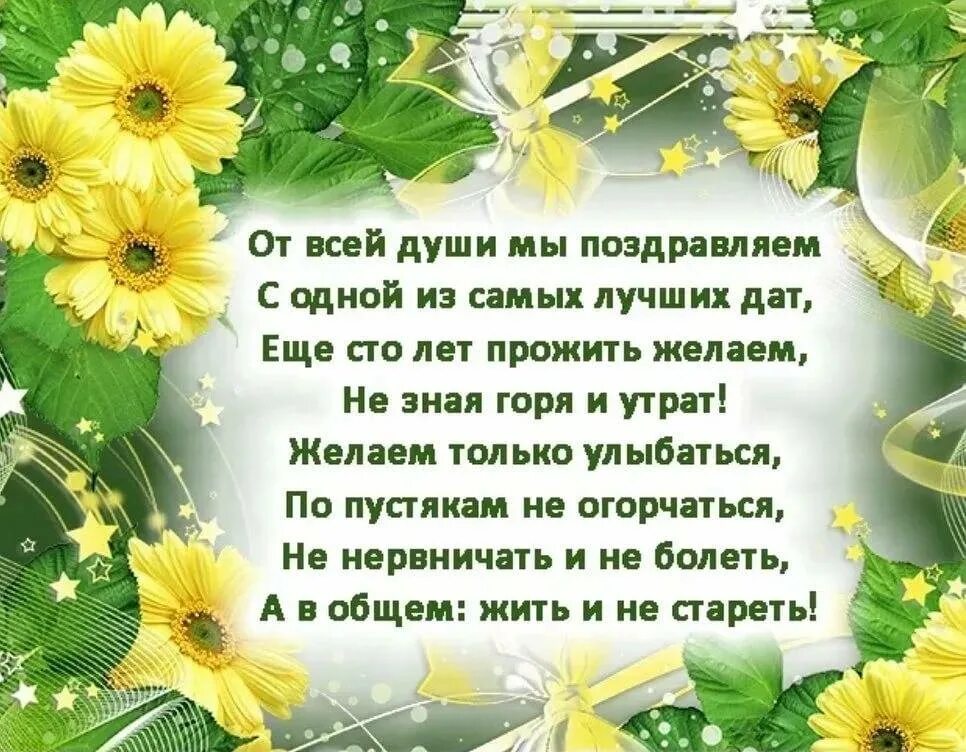 От всей души мы поздравляем
С одной из самых лучших дат,
Еще сто лет прожить желаем,
Не зная горя и утрат!
Желаем только улыбаться,
По пустякам не огорчаться,
Не нервничать и не болеть,
А в общем: жить и не стареть!